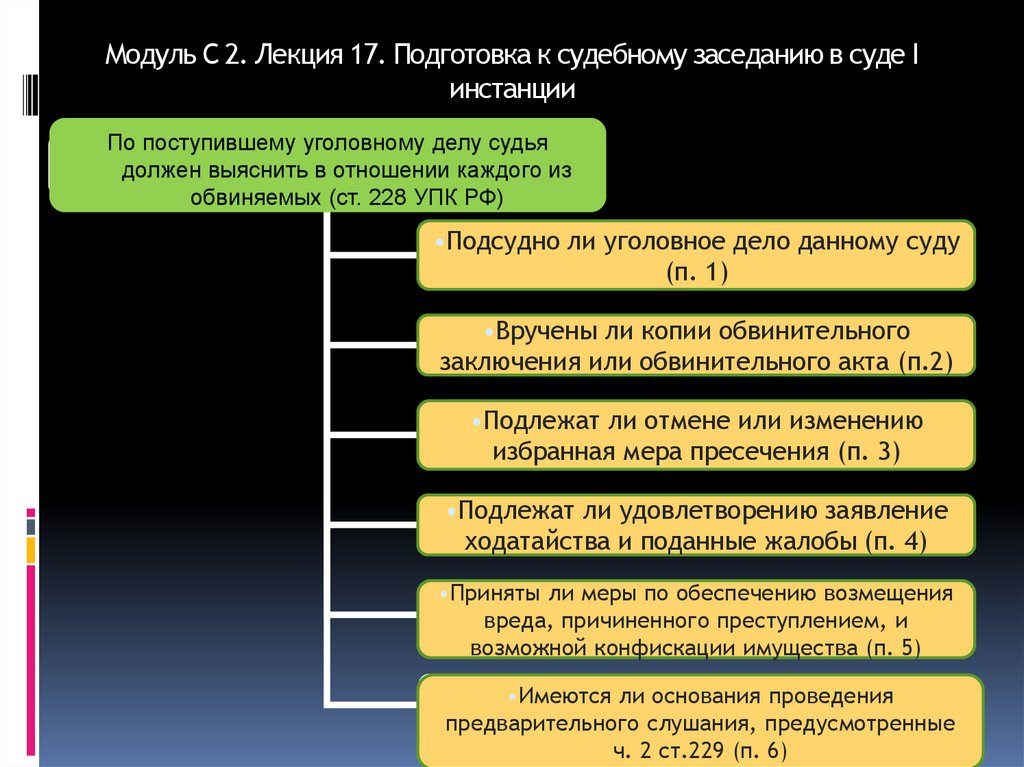 Модуль С 2. Лекция 17. Подготовка к судебному заседанию в суде I инстанции

По поступившему уголовному делу судья должен выяснить в отношении каждого из обвиняемых (ст. 228 УПК РФ)

•Подсудно ли уголовное дело данному суду (п. 1)

•Вручены ли копии обвинительного заключения или обвинительного акта (п.2)

•Подлежат ли отмене или изменению избранная мера пресечения (п. 3)

•Подлежат ли удовлетворению заявление ходатайства и поданные жалобы (п. 4)

•Приняты ли меры по обеспечению возмещения вреда, причиненного преступлением, и возможной конфискации имущества (п. 5)

•Имеются ли основания проведения предварительного слушания, предусмотренные ч. 2 ст.229 (п. 6)